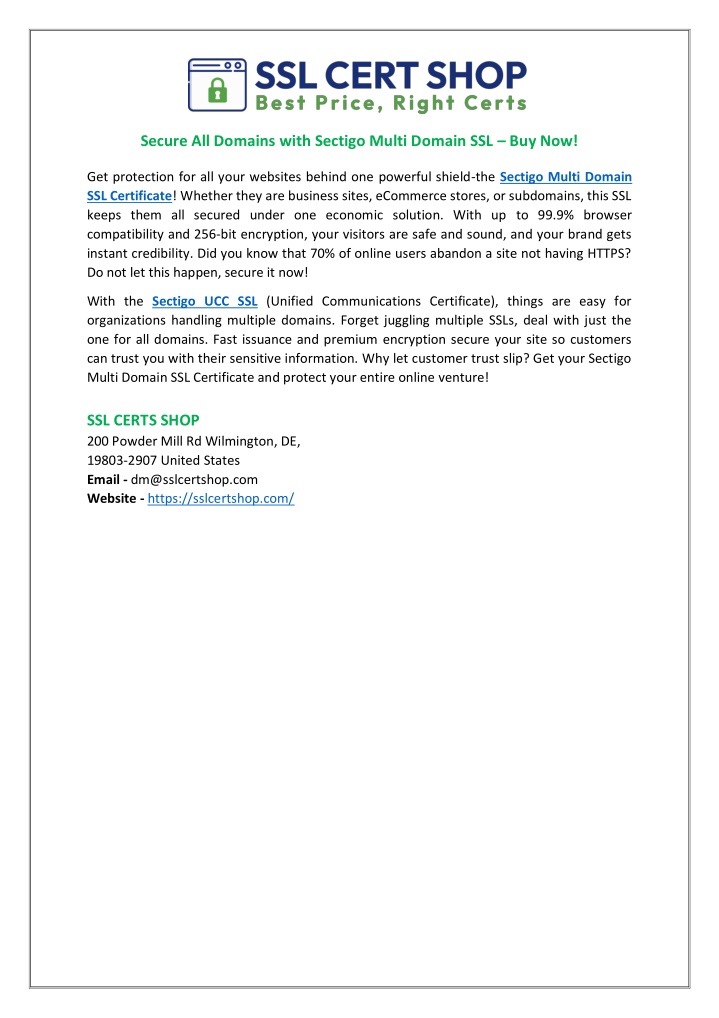 SSL CERT SHOP
Best Price, Right Certs

Secure All Domains with Sectigo Multi Domain SSL – Buy Now!

Get protection for all your websites behind one powerful shield-the Sectigo Multi Domain SSL Certificate! Whether they are business sites, eCommerce stores, or subdomains, this SSL keeps them all secured under one economic solution. With up to 99.9% browser compatibility and 256-bit encryption, your visitors are safe and sound, and your brand gets instant credibility. Did you know that 70% of online users abandon a site not having HTTPS? Do not let this happen, secure it now!

With the Sectigo UCC SSL (Unified Communications Certificate), things are easy for organizations handling multiple domains. Forget juggling multiple SSLs, deal with just the one for all domains. Fast issuance and premium encryption secure your site so customers can trust you with their sensitive information. Why let customer trust slip? Get your Sectigo Multi Domain SSL Certificate and protect your entire online venture!

SSL CERTS SHOP
200 Powder Mill Rd Wilmington, DE,
19803-2907 United States
Email - dm@sslcertshop.com
Website - https://sslcertshop.com/